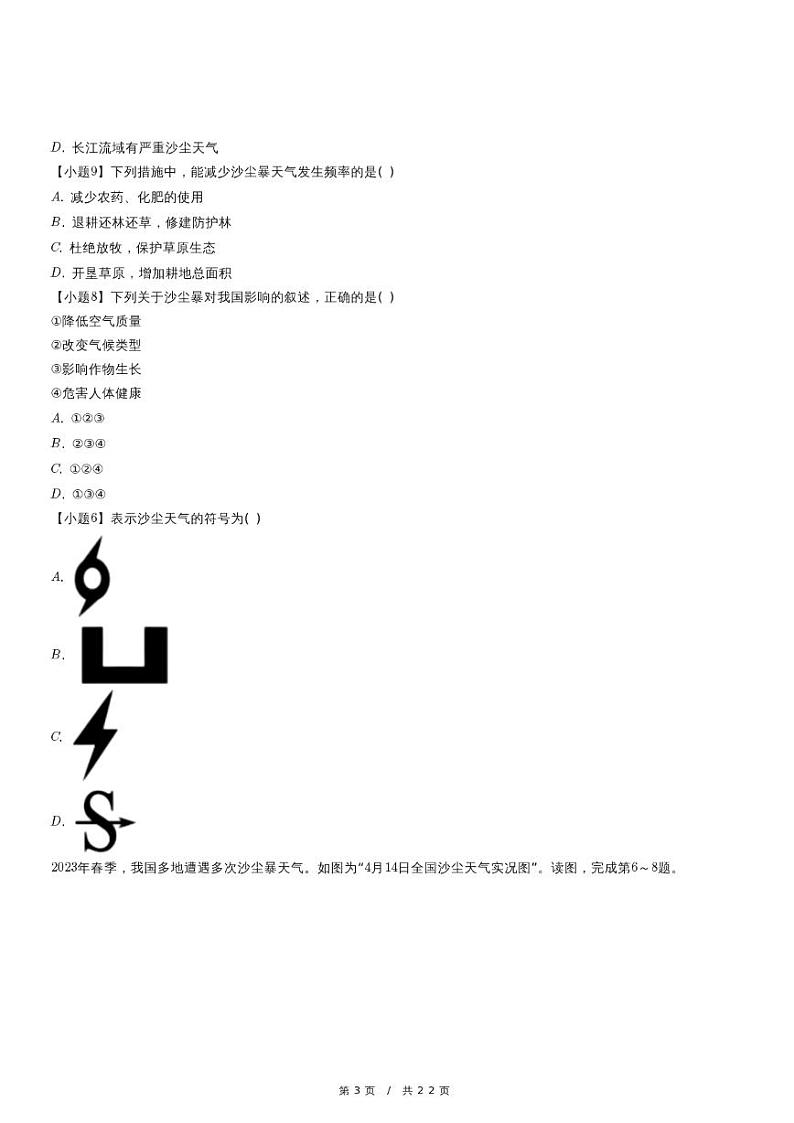 D. 长江流域有严重沙尘天气
【小题9】下列措施中，能减少沙尘暴天气发生频率的是( )
A. 减少农药、化肥的使用
B. 退耕还林还草，修建防护林
C. 杜绝放牧，保护草原生态
D. 开垦草原，增加耕地总面积
【小题8】下列关于沙尘暴对我国影响的叙述，正确的是( )
①降低空气质量
②改变气候类型
③影响作物生长
④危害人体健康
A. ①②③
B. ②③④
C. ①②④
D. ①③④
【小题6】表示沙尘天气的符号为( )
A.
B.
C.
D.
2023年春季，我国多地遭遇多次沙尘暴天气。如图为“4月14日全国沙尘天气实况图”。读图，完成第6～8题。

第 3 页 / 共 22 页